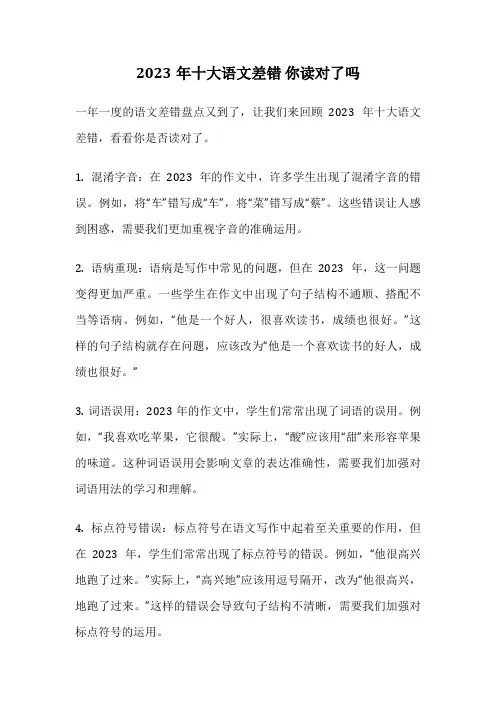 2023 年十大语文差错 你读对了吗

一年一度的语文差错盘点又到了，让我们来回顾 2023 年十大语文差错，看看你是否读对了。

1. 混淆字音：在 2023 年的作文中，许多学生出现了混淆字音的错误。例如，将“车”错写成“车”，将“菜”错写成“蔡”。这些错误让人感到困惑，需要我们更加重视字音的准确运用。

2. 语病重现：语病是写作中常见的问题，但在 2023 年，这一问题变得更加严重。一些学生在作文中出现了句子结构不通顺、搭配不当等语病。例如，“他是一个好人，很喜欢读书，成绩也很好。”这样的句子结构就存在问题，应该改为“他是一个喜欢读书的好人，成绩也很好。”

3. 词语误用：2023 年的作文中，学生们常常出现了词语的误用。例如，“我喜欢吃苹果，它很酸。”实际上，“酸”应该用“甜”来形容苹果的味道。这种词语误用会影响文章的表达准确性，需要我们加强对词语用法的学习和理解。

4. 标点符号错误：标点符号在语文写作中起着至关重要的作用，但在 2023 年，学生们常常出现了标点符号的错误。例如，“他很高兴地跑了过来。”实际上，“高兴地”应该用逗号隔开，改为“他很高兴，地跑了过来。”这样的错误会导致句子结构不清晰，需要我们加强对标点符号的运用。